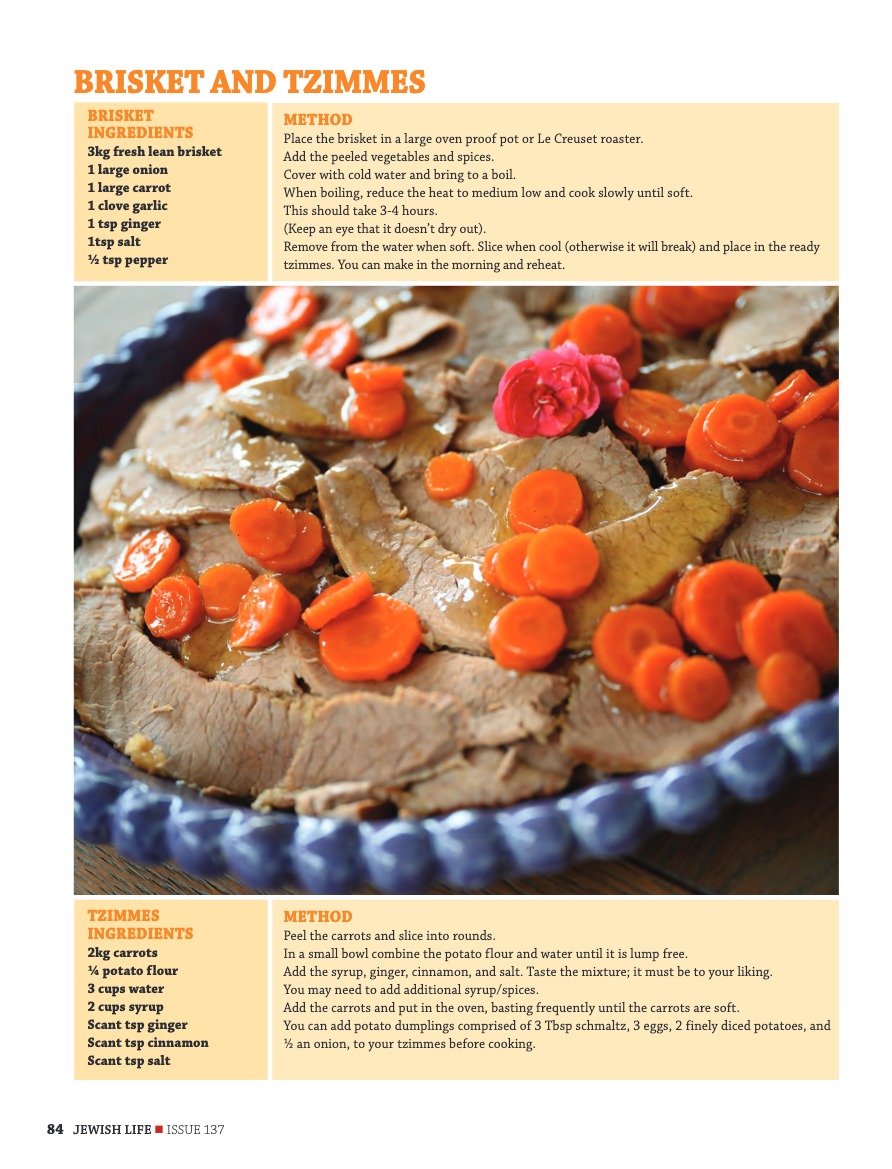 BRISKET AND TZIMMES

BRISKET INGREDIENTS
3kg fresh lean brisket
1 large onion
1 large carrot
1 clove garlic
1 tsp ginger
1tsp salt
½ tsp pepper

METHOD
Place the brisket in a large oven proof pot or Le Creuset roaster.
Add the peeled vegetables and spices.
Cover with cold water and bring to a boil.
When boiling, reduce the heat to medium low and cook slowly until soft.
This should take 3-4 hours.
(Keep an eye that it doesn't dry out).
Remove from the water when soft. Slice when cool (otherwise it will break) and place in the ready tzimmes. You can make in the morning and reheat.

TZIMMES INGREDIENTS
2kg carrots
¼ potato flour
3 cups water
2 cups syrup
Scant tsp ginger
Scant tsp cinnamon
Scant tsp salt

METHOD
Peel the carrots and slice into rounds.
In a small bowl combine the potato flour and water until it is lump free.
Add the syrup, ginger, cinnamon, and salt. Taste the mixture; it must be to your liking.
You may need to add additional syrup/spices.
Add the carrots and put in the oven, basting frequently until the carrots are soft.
You can add potato dumplings comprised of 3 Tbsp schmaltz, 3 eggs, 2 finely diced potatoes, and ½ an onion, to your tzimmes before cooking.

84 JEWISH LIFE ■ ISSUE 137